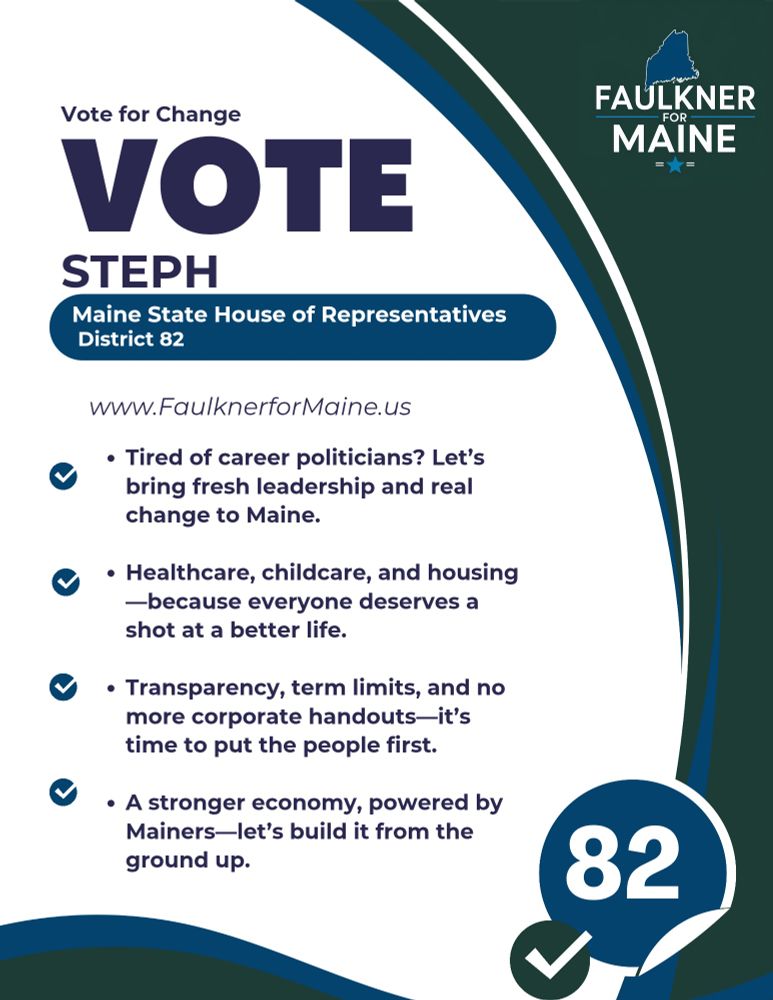 FAULKNER
FOR
MAINE

Vote for Change

VOTE

STEPH

Maine State House of Representatives
District 82

www.FaulknerforMaine.us

✓ • Tired of career politicians? Let's bring fresh leadership and real change to Maine.

✓ • Healthcare, childcare, and housing—because everyone deserves a shot at a better life.

✓ • Transparency, term limits, and no more corporate handouts—it's time to put the people first.

✓ • A stronger economy, powered by Mainers—let's build it from the ground up.

82